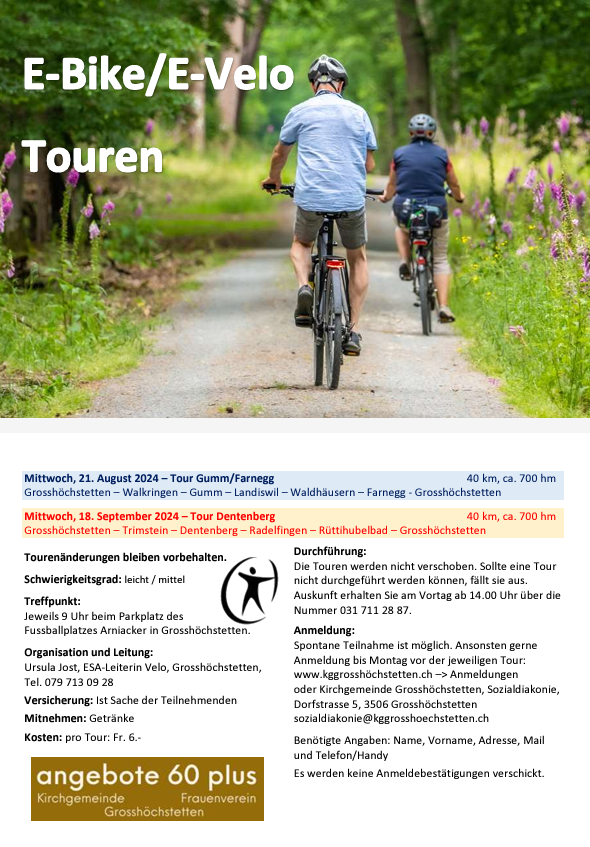 E-Bike/E-Velo

Touren

Mittwoch, 21. August 2024 – Tour Gumm/Farnegg 40 km, ca. 700 hm
Grosshöchstetten – Walkringen – Gumm – Landiswil – Waldhäusern – Farnegg - Grosshöchstetten

Mittwoch, 18. September 2024 – Tour Dentenberg 40 km, ca. 700 hm
Grosshöchstetten – Trimstein – Dentenberg – Radelfingen – Rüttihubelbad – Grosshöchstetten

Tourenänderungen bleiben vorbehalten.

Schwierigkeitsgrad: leicht / mittel

Treffpunkt:
Jeweils 9 Uhr beim Parkplatz des Fussballplatzes Arniacker in Grosshöchstetten.

Organisation und Leitung:
Ursula Jost, ESA-Leiterin Velo, Grosshöchstetten, Tel. 079 713 09 28

Versicherung: Ist Sache der Teilnehmenden

Mitnehmen: Getränke

Kosten: pro Tour: Fr. 6.-

angebote 60 plus
Kirchgemeinde Frauenverein
Grosshöchstetten

Durchführung:
Die Touren werden nicht verschoben. Sollte eine Tour nicht durchgeführt werden können, fällt sie aus. Auskunft erhalten Sie am Vortag ab 14.00 Uhr über die Nummer 031 711 28 87.

Anmeldung:
Spontane Teilnahme ist möglich. Ansonsten gerne Anmeldung bis Montag vor der jeweiligen Tour: www.kggrosshöchstetten.ch –> Anmeldungen oder Kirchgemeinde Grosshöchstetten, Sozialdiakonie, Dorfstrasse 5, 3506 Grosshöchstetten sozialdiakonie@kggrosshoechstetten.ch

Benötigte Angaben: Name, Vorname, Adresse, Mail und Telefon/Handy

Es werden keine Anmeldebestätigungen verschickt.